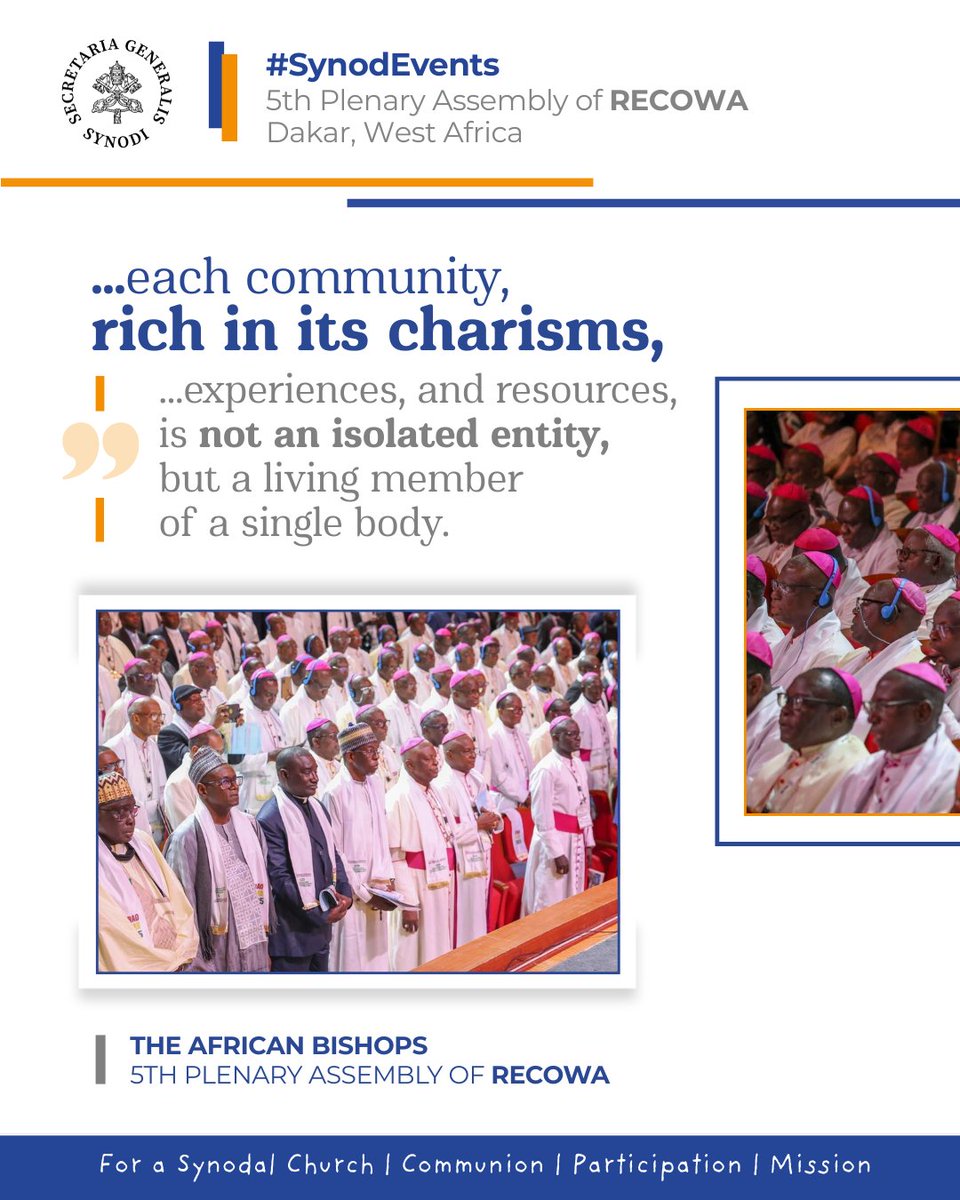 SECRETARIA GENERALIS SYNODI

#SynodEvents
5th Plenary Assembly of RECOWA
Dakar, West Africa

...each community, rich in its charisms,

...experiences, and resources, is not an isolated entity, but a living member of a single body.

THE AFRICAN BISHOPS
5TH PLENARY ASSEMBLY OF RECOWA

For a Synodal Church | Communion | Participation | Mission